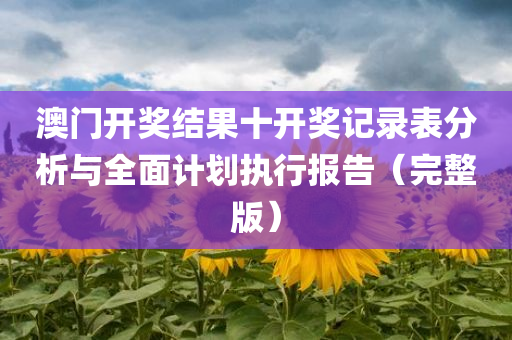 澳门开奖结果十开奖记录表分析与全面计划执行报告（完整版）